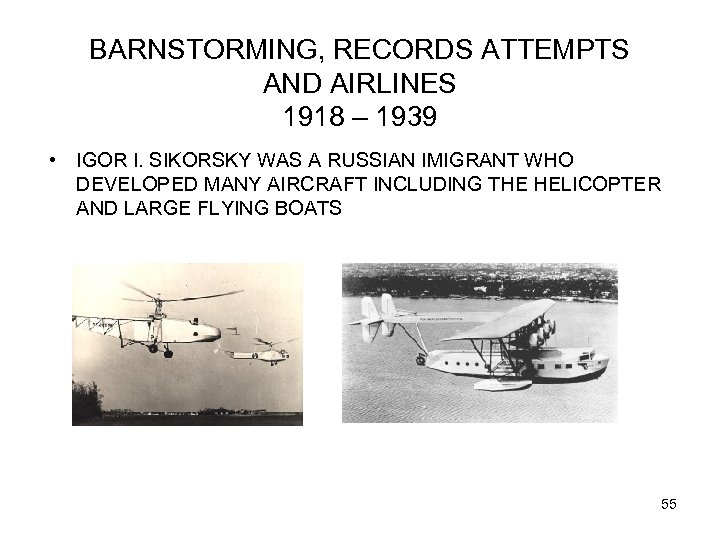 BARNSTORMING, RECORDS ATTEMPTS
AND AIRLINES
1918 – 1939

• IGOR I. SIKORSKY WAS A RUSSIAN IMIGRANT WHO DEVELOPED MANY AIRCRAFT INCLUDING THE HELICOPTER AND LARGE FLYING BOATS

55